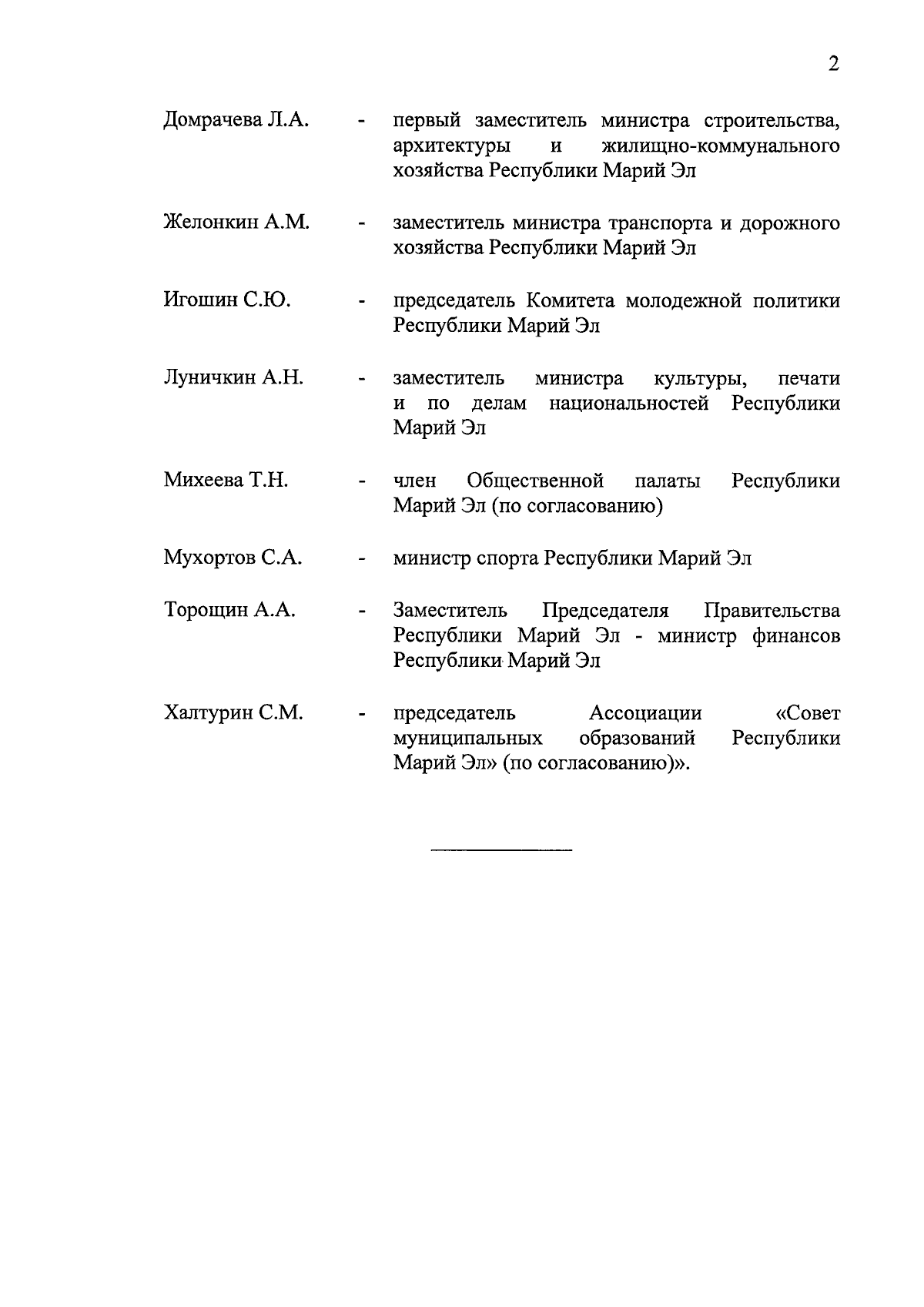 2

Домрачева Л.А. - первый заместитель министра строительства, архитектуры и жилищно-коммунального хозяйства Республики Марий Эл

Желонкин А.М. - заместитель министра транспорта и дорожного хозяйства Республики Марий Эл

Игошин С.Ю. - председатель Комитета молодежной политики Республики Марий Эл

Луничкин А.Н. - заместитель министра культуры, печати и по делам национальностей Республики Марий Эл

Михеева Т.Н. - член Общественной палаты Республики Марий Эл (по согласованию)

Мухортов С.А. - министр спорта Республики Марий Эл

Торощин А.А. - Заместитель Председателя Правительства Республики Марий Эл - министр финансов Республики Марий Эл

Халтурин С.М. - председатель Ассоциации «Совет муниципальных образований Республики Марий Эл» (по согласованию)».